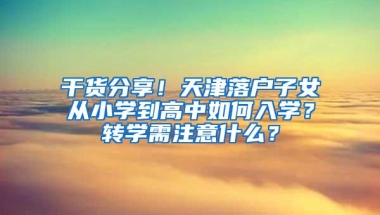 干货分享！天津落户子女从小学到高中如何入学？转学需注意什么？